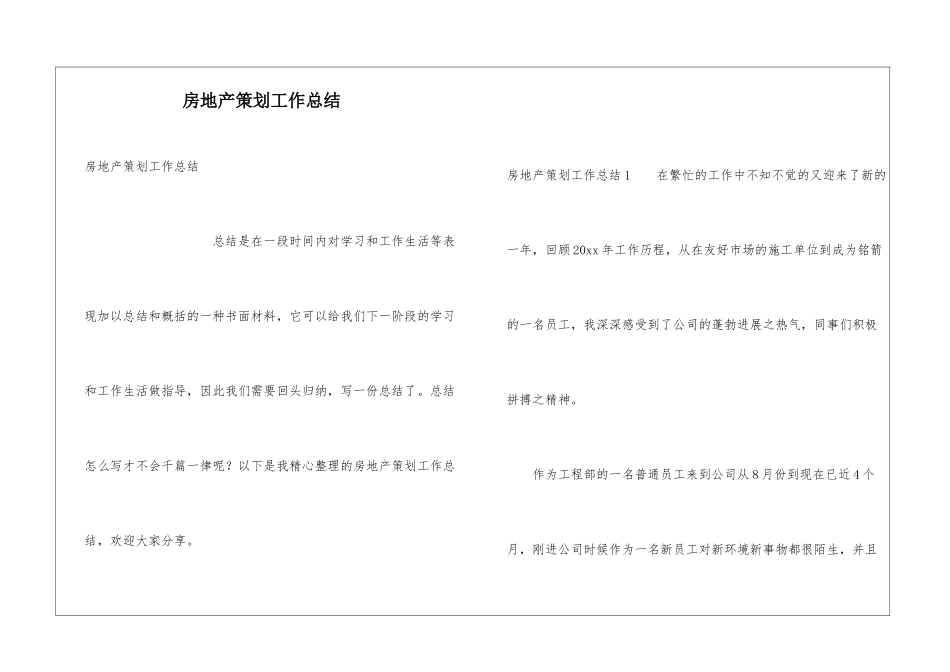 房地产策划工作总结

房地产策划工作总结

总结是在一段时间内对学习和工作生活等表现加以总结和概括的一种书面材料，它可以给我们下一阶段的学习和工作生活做指导，因此我们需要回头归纳，写一份总结了。总结怎么写才不会千篇一律呢？以下是我精心整理的房地产策划工作总结，欢迎大家分享。

房地产策划工作总结1　　在繁忙的工作中不知不觉的又迎来了新的一年，回顾20xx年工作历程，从在友好市场的施工单位到成为铭箭的一名员工，我深深感受到了公司的蓬勃进展之热气，同事们积极拼搏之精神。

作为工程部的一名普通员工来到公司从8月份到现在已近4个月，刚进公司时候作为一名新员工对新环境新事物都很陌生，并且